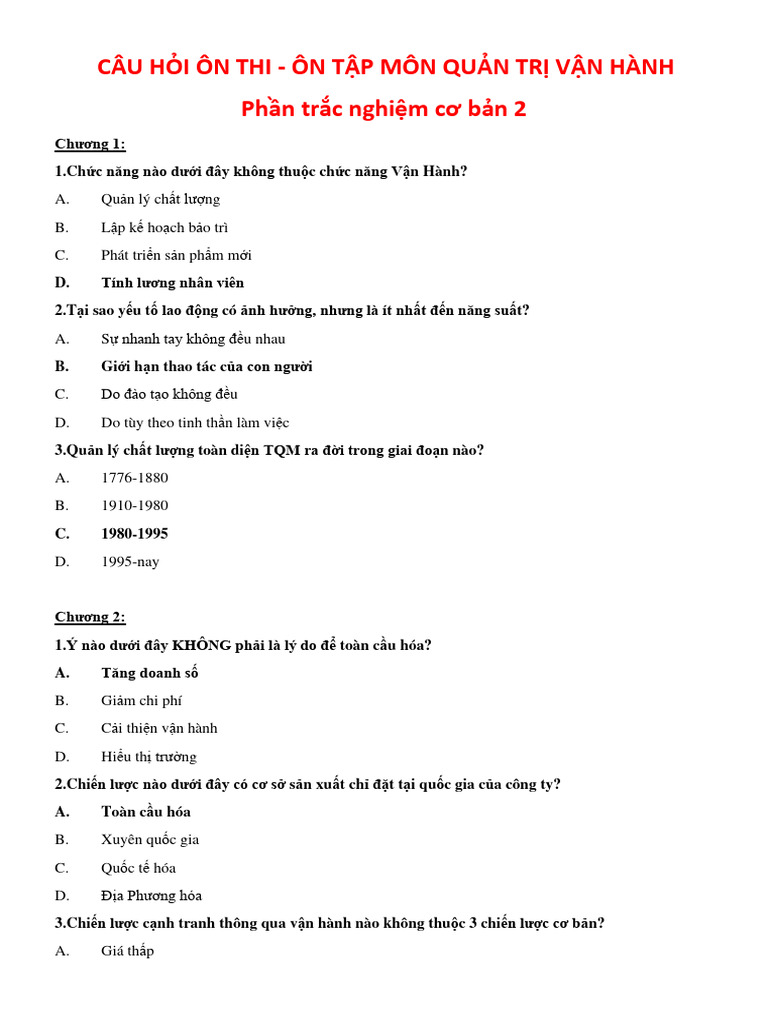 CÂU HỎI ÔN THI - ÔN TẬP MÔN QUẢN TRỊ VẬN HÀNH

Phần trắc nghiệm cơ bản 2

Chương 1:

1.Chức năng nào dưới đây không thuộc chức năng Vận Hành?

A. Quản lý chất lượng

B. Lập kế hoạch bảo trì

C. Phát triển sản phẩm mới

D. Tính lương nhân viên

2.Tại sao yếu tố lao động có ảnh hưởng, nhưng là ít nhất đến năng suất?

A. Sự nhanh tay không đều nhau

B. Giới hạn thao tác của con người

C. Do đào tạo không đều

D. Do tùy theo tinh thần làm việc

3.Quản lý chất lượng toàn diện TQM ra đời trong giai đoạn nào?

A. 1776-1880

B. 1910-1980

C. 1980-1995

D. 1995-nay

Chương 2:

1.Ý nào dưới đây KHÔNG phải là lý do để toàn cầu hóa?

A. Tăng doanh số

B. Giảm chi phí

C. Cải thiện vận hành

D. Hiểu thị trường

2.Chiến lược nào dưới đây có cơ sở sản xuất chỉ đặt tại quốc gia của công ty?

A. Toàn cầu hóa

B. Xuyên quốc gia

C. Quốc tế hóa

D. Địa Phương hóa

3.Chiến lược cạnh tranh thông qua vận hành nào không thuộc 3 chiến lược cơ bản?

A. Giá thấp